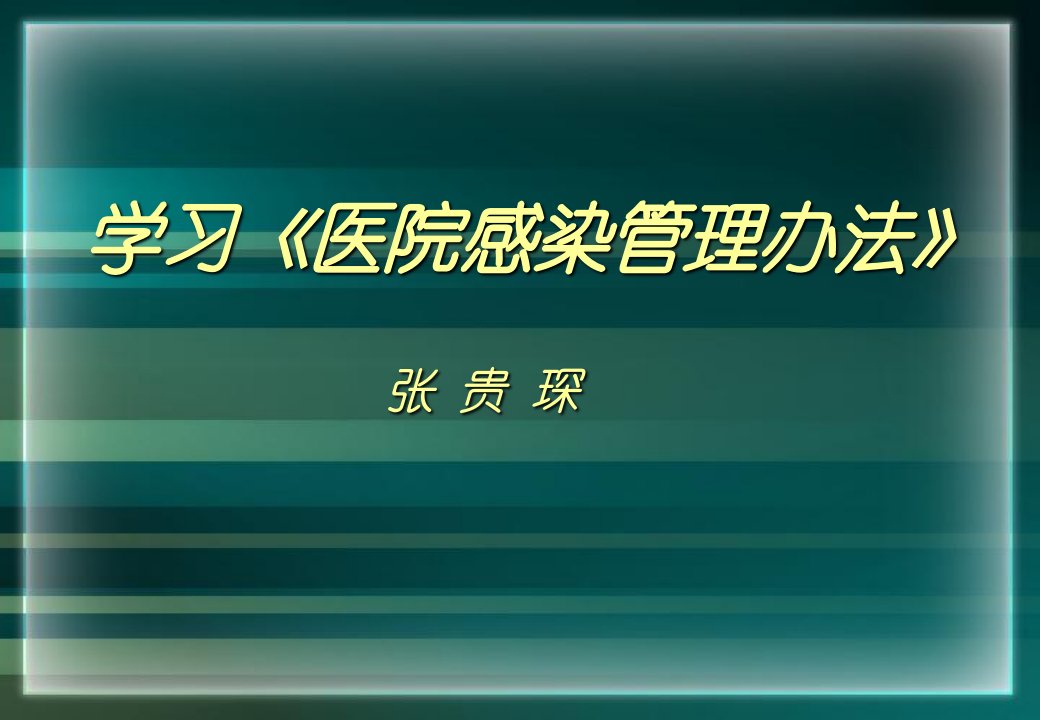 学习《医院感染管理办法》

张 贵 琛